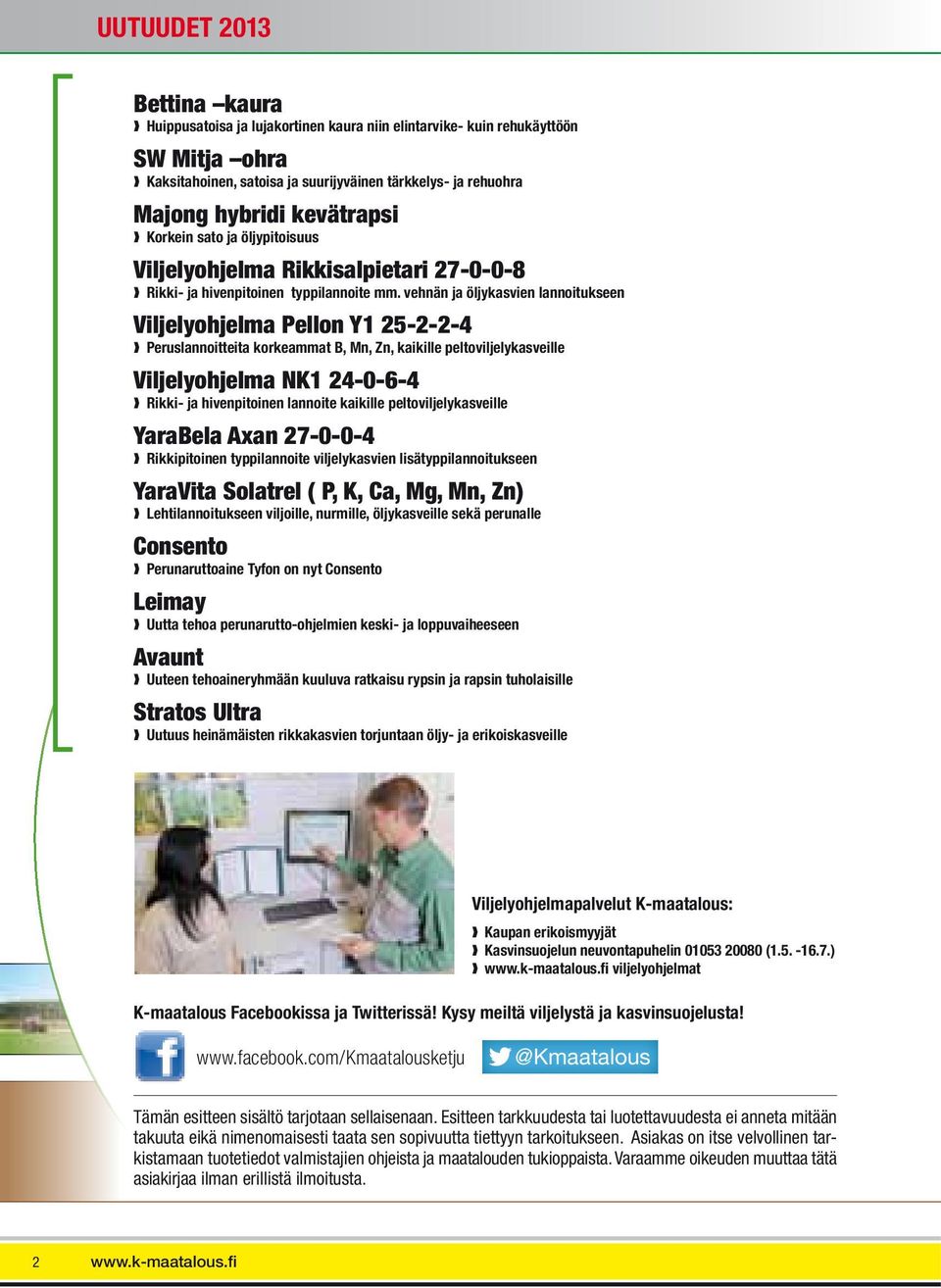 UUTUUDET 2013

Bettina –kaura
› Huippusatoisa ja lujakortinen kaura niin elintarvike- kuin rehukäyttöön

SW Mitja –ohra
› Kaksitahoinen, satoisa ja suurijyväinen tärkkelys- ja rehuohra

Majong hybridi kevätrapsi
› Korkein sato ja öljypitoisuus

Viljelyohjelma Rikkisalpietari 27-0-0-8
› Rikki- ja hivenpitoinen typpilannoite mm. vehnän ja öljykasvien lannoitukseen

Viljelyohjelma Pellon Y1 25-2-2-4
› Peruslannoitteita korkeammat B, Mn, Zn, kaikille peltoviljelykasveille

Viljelyohjelma NK1 24-0-6-4
› Rikki- ja hivenpitoinen lannoite kaikille peltoviljelykasveille

YaraBela Axan 27-0-0-4
› Rikkipitoinen typpilannoite viljelykasvien lisätyppilannoitukseen

YaraVita Solatrel ( P, K, Ca, Mg, Mn, Zn)
› Lehtilannoitukseen viljoille, nurmille, öljykasveille sekä perunalle

Consento
› Perunaruttoaine Tyfon on nyt Consento

Leimay
› Uutta tehoa perunarutto-ohjelmien keski- ja loppuvaiheeseen

Avaunt
› Uuteen tehoaineryhmään kuuluva ratkaisu rypsin ja rapsin tuholaisille

Stratos Ultra
› Uutuus heinämäisten rikkakasvien torjuntaan öljy- ja erikoiskasveille

Viljelyohjelmapalvelut K-maatalous:
› Kaupan erikoismyyjät
› Kasvinsuojelun neuvontapuhelin 01053 20080 (1.5. -16.7.)
› www.k-maatalous.fi viljelyohjelmat

K-maatalous Facebookissa ja Twitterissä! Kysy meiltä viljelystä ja kasvinsuojelusta!

www.facebook.com/Kmaatalousketju @Kmaatalous

Tämän esitteen sisältö tarjotaan sellaisenaan. Esitteen tarkkuudesta tai luotettavuudesta ei anneta mitään takuuta eikä nimenomaisesti taata sen sopivuutta tiettyyn tarkoitukseen. Asiakas on itse velvollinen tarkistamaan tuotetiedot valmistajien ohjeista ja maatalouden tukioppaista. Varaamme oikeuden muuttaa tätä asiakirjaa ilman erillistä ilmoitusta.

2 www.k-maatalous.fi